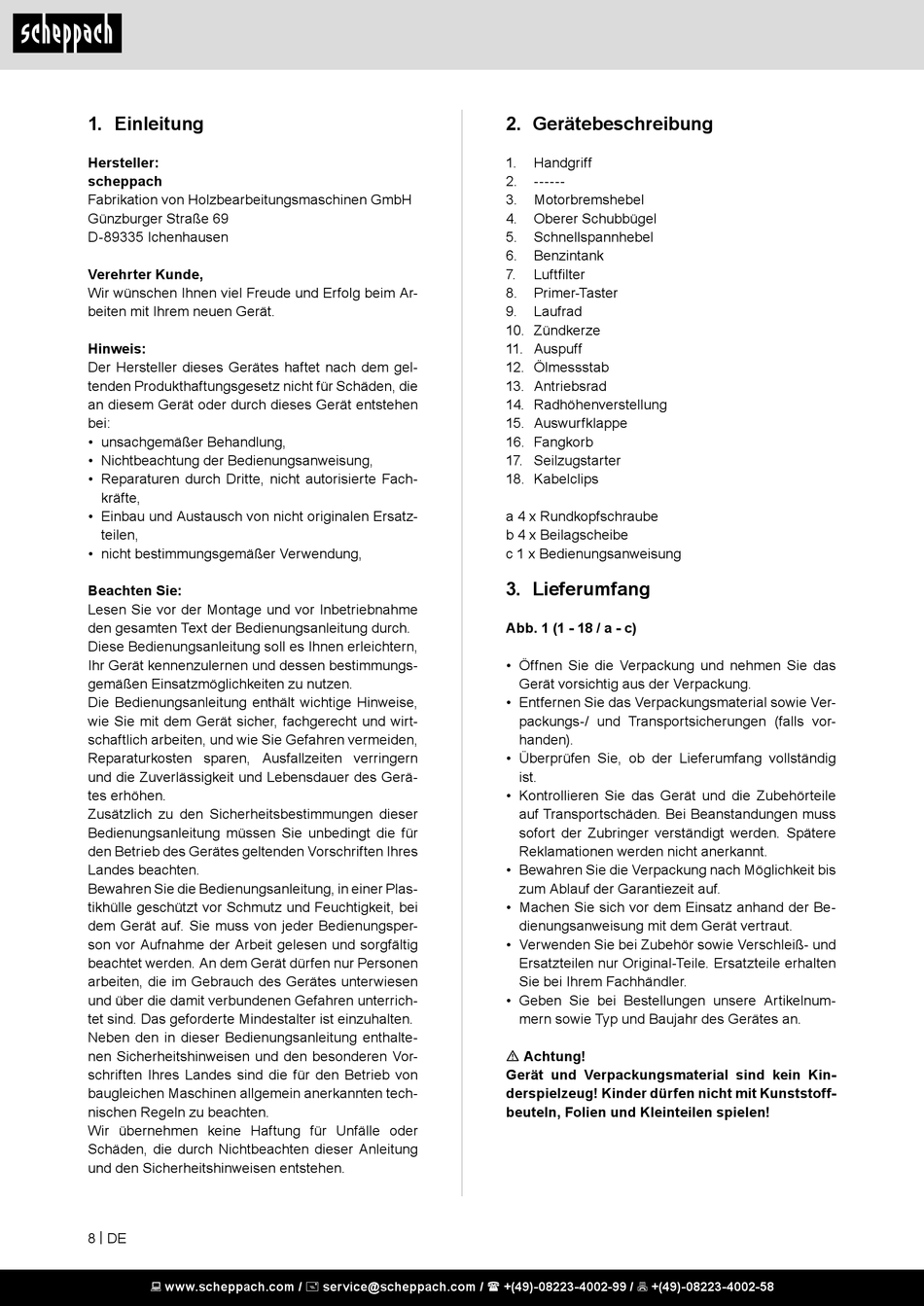 scheppach

1. Einleitung

Hersteller:
scheppach
Fabrikation von Holzbearbeitungsmaschinen GmbH
Günzburger Straße 69
D-89335 Ichenhausen

Verehrter Kunde,
Wir wünschen Ihnen viel Freude und Erfolg beim Arbeiten mit Ihrem neuen Gerät.

Hinweis:
Der Hersteller dieses Gerätes haftet nach dem geltenden Produkthaftungsgesetz nicht für Schäden, die an diesem Gerät oder durch dieses Gerät entstehen bei:
• unsachgemäßer Behandlung,
• Nichtbeachtung der Bedienungsanweisung,
• Reparaturen durch Dritte, nicht autorisierte Fachkräfte,
• Einbau und Austausch von nicht originalen Ersatzteilen,
• nicht bestimmungsgemäßer Verwendung,

Beachten Sie:
Lesen Sie vor der Montage und vor Inbetriebnahme den gesamten Text der Bedienungsanleitung durch. Diese Bedienungsanleitung soll es Ihnen erleichtern, Ihr Gerät kennenzulernen und dessen bestimmungsgemäßen Einsatzmöglichkeiten zu nutzen.
Die Bedienungsanleitung enthält wichtige Hinweise, wie Sie mit dem Gerät sicher, fachgerecht und wirtschaftlich arbeiten, und wie Sie Gefahren vermeiden, Reparaturkosten sparen, Ausfallzeiten verringern und die Zuverlässigkeit und Lebensdauer des Gerätes erhöhen.
Zusätzlich zu den Sicherheitsbestimmungen dieser Bedienungsanleitung müssen Sie unbedingt die für den Betrieb des Gerätes geltenden Vorschriften Ihres Landes beachten.
Bewahren Sie die Bedienungsanleitung, in einer Plastikhülle geschützt vor Schmutz und Feuchtigkeit, bei dem Gerät auf. Sie muss von jeder Bedienungsperson vor Aufnahme der Arbeit gelesen und sorgfältig beachtet werden. An dem Gerät dürfen nur Personen arbeiten, die im Gebrauch des Gerätes unterwiesen und über die damit verbundenen Gefahren unterrichtet sind. Das geforderte Mindestalter ist einzuhalten.
Neben den in dieser Bedienungsanleitung enthaltenen Sicherheitshinweisen und den besonderen Vorschriften Ihres Landes sind die für den Betrieb von baugleichen Maschinen allgemein anerkannten technischen Regeln zu beachten.
Wir übernehmen keine Haftung für Unfälle oder Schäden, die durch Nichtbeachten dieser Anleitung und den Sicherheitshinweisen entstehen.

2. Gerätebeschreibung

1. Handgriff
2. ------
3. Motorbremshebel
4. Oberer Schubbügel
5. Schnellspannhebel
6. Benzintank
7. Luftfilter
8. Primer-Taster
9. Laufrad
10. Zündkerze
11. Auspuff
12. Ölmessstab
13. Antriebsrad
14. Radhöhenverstellung
15. Auswurfklappe
16. Fangkorb
17. Seilzugstarter
18. Kabelclips

a 4 x Rundkopfschraube
b 4 x Beilagscheibe
c 1 x Bedienungsanweisung

3. Lieferumfang

Abb. 1 (1 - 18 / a - c)

• Öffnen Sie die Verpackung und nehmen Sie das Gerät vorsichtig aus der Verpackung.
• Entfernen Sie das Verpackungsmaterial sowie Verpackungs-/ und Transportsicherungen (falls vorhanden).
• Überprüfen Sie, ob der Lieferumfang vollständig ist.
• Kontrollieren Sie das Gerät und die Zubehörteile auf Transportschäden. Bei Beanstandungen muss sofort der Zubringer verständigt werden. Spätere Reklamationen werden nicht anerkannt.
• Bewahren Sie die Verpackung nach Möglichkeit bis zum Ablauf der Garantiezeit auf.
• Machen Sie sich vor dem Einsatz anhand der Bedienungsanweisung mit dem Gerät vertraut.
• Verwenden Sie bei Zubehör sowie Verschleiß- und Ersatzteilen nur Original-Teile. Ersatzteile erhalten Sie bei Ihrem Fachhändler.
• Geben Sie bei Bestellungen unsere Artikelnummern sowie Typ und Baujahr des Gerätes an.

⚠ Achtung!
Gerät und Verpackungsmaterial sind kein Kinderspielzeug! Kinder dürfen nicht mit Kunststoffbeuteln, Folien und Kleinteilen spielen!

8 | DE

www.scheppach.com / service@scheppach.com / +(49)-08223-4002-99 / +(49)-08223-4002-58